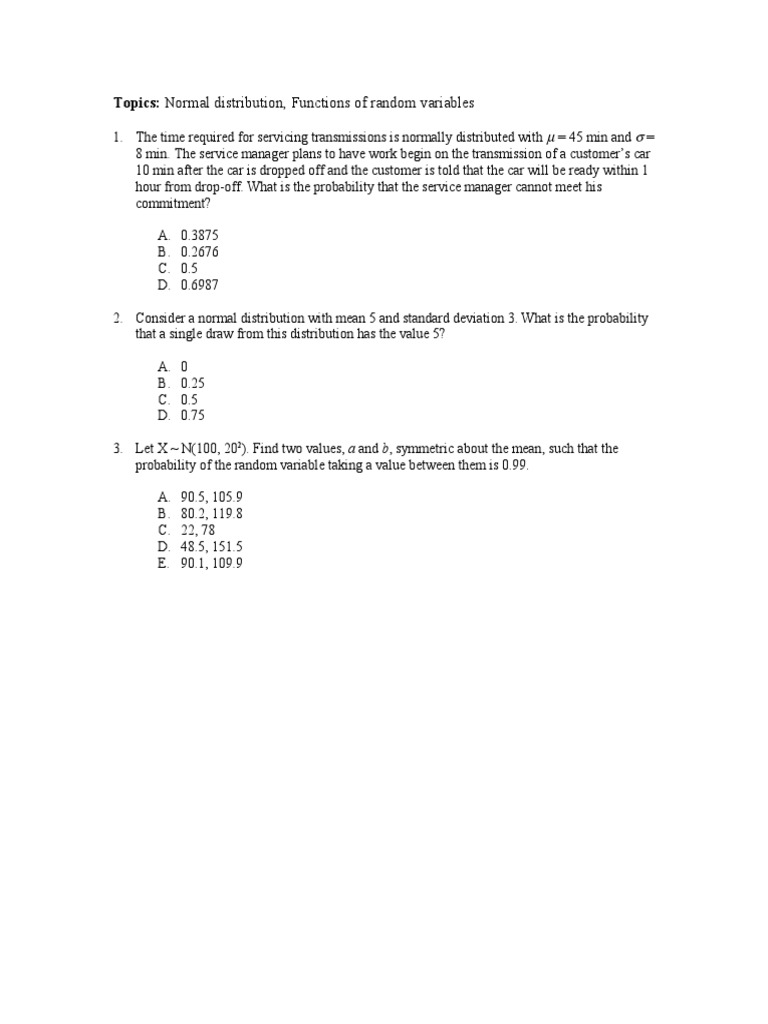 **Topics:** Normal distribution, Functions of random variables

1. The time required for servicing transmissions is normally distributed with $\mu = 45$ min and $\sigma =$ 8 min. The service manager plans to have work begin on the transmission of a customer's car 10 min after the car is dropped off and the customer is told that the car will be ready within 1 hour from drop-off. What is the probability that the service manager cannot meet his commitment?

A. 0.3875
B. 0.2676
C. 0.5
D. 0.6987

2. Consider a normal distribution with mean 5 and standard deviation 3. What is the probability that a single draw from this distribution has the value 5?

A. 0
B. 0.25
C. 0.5
D. 0.75

3. Let $X \sim N(100, 20^2)$. Find two values, $a$ and $b$, symmetric about the mean, such that the probability of the random variable taking a value between them is 0.99.

A. 90.5, 105.9
B. 80.2, 119.8
C. 22, 78
D. 48.5, 151.5
E. 90.1, 109.9